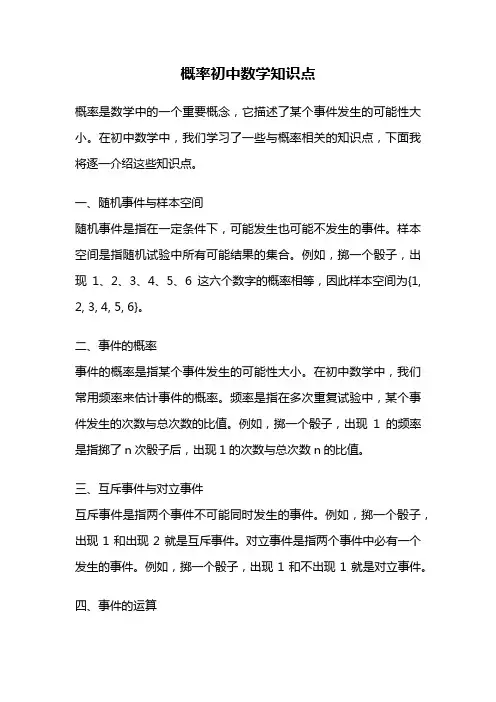 概率初中数学知识点

概率是数学中的一个重要概念，它描述了某个事件发生的可能性大小。在初中数学中，我们学习了一些与概率相关的知识点，下面我将逐一介绍这些知识点。

一、随机事件与样本空间

随机事件是指在一定条件下，可能发生也可能不发生的事件。样本空间是指随机试验中所有可能结果的集合。例如，掷一个骰子，出现 1、2、3、4、5、6 这六个数字的概率相等，因此样本空间为{1, 2, 3, 4, 5, 6}。

二、事件的概率

事件的概率是指某个事件发生的可能性大小。在初中数学中，我们常用频率来估计事件的概率。频率是指在多次重复试验中，某个事件发生的次数与总次数的比值。例如，掷一个骰子，出现 1 的频率是指掷了 n 次骰子后，出现 1 的次数与总次数 n 的比值。

三、互斥事件与对立事件

互斥事件是指两个事件不可能同时发生的事件。例如，掷一个骰子，出现 1 和出现 2 就是互斥事件。对立事件是指两个事件中必有一个发生的事件。例如，掷一个骰子，出现 1 和不出现 1 就是对立事件。

四、事件的运算